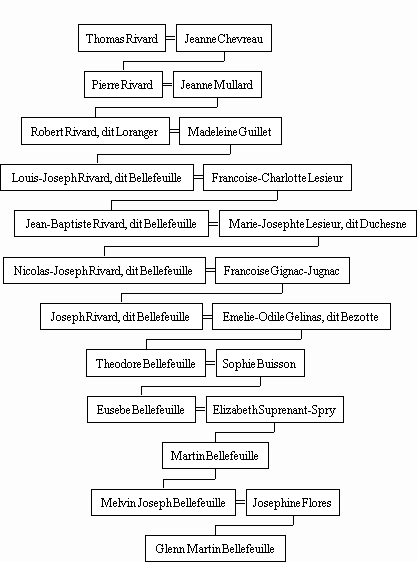 Thomas Rivard = Jeanne Chevreau

Pierre Rivard = Jeanne Mullard

Robert Rivard, dit Loranger = Madeleine Guillet

Louis-Joseph Rivard, dit Bellefeuille = Francoise-Charlotte Lesieur

Jean-Baptiste Rivard, dit Bellefeuille = Marie-Josephte Lesieur, dit Duchesne

Nicolas-Joseph Rivard, dit Bellefeuille = Francoise Gignac-Jugnac

Joseph Rivard, dit Bellefeuille = Emelie-Odile Gelinas, dit Bezotte

Theodore Bellefeuille = Sophie Buisson

Eusebe Bellefeuille = Elizabeth Suprenant-Spry

Martin Bellefeuille

Melvin Joseph Bellefeuille = Josephine Flores

Glenn Martin Bellefeuille